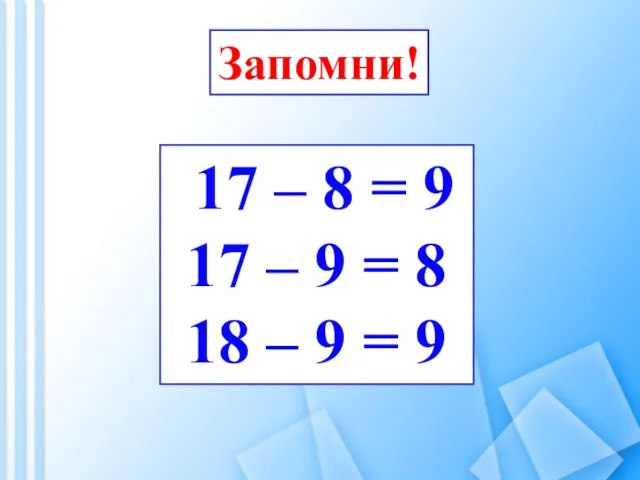 Запомни!

$17 - 8 = 9$
$17 - 9 = 8$
$18 - 9 = 9$